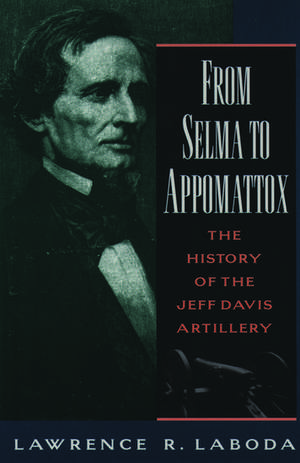 FROM SELMA TO APPOMATTOX

THE HISTORY OF THE JEFF DAVIS ARTILLERY

LAWRENCE R. LABODA